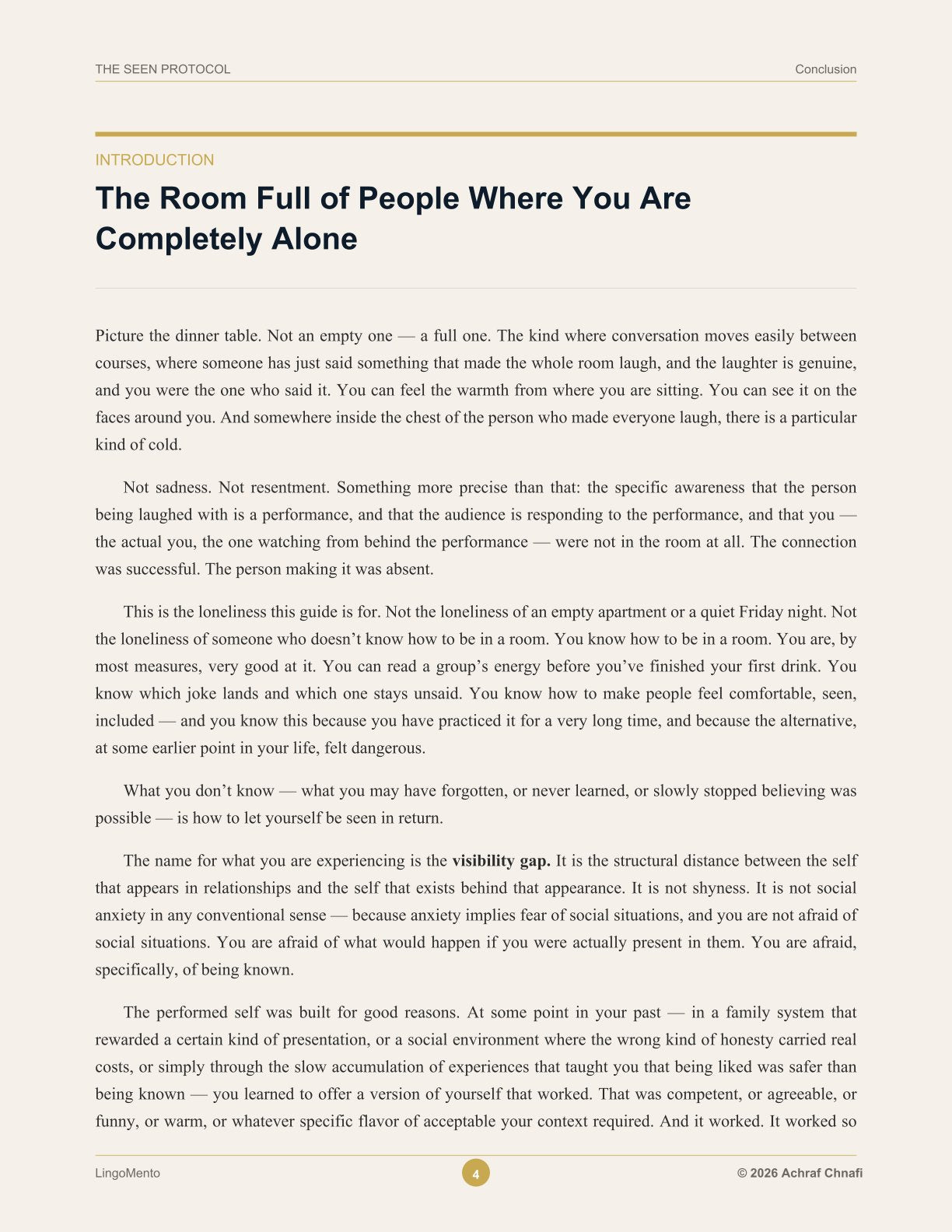 THE SEEN PROTOCOL Conclusion

INTRODUCTION

The Room Full of People Where You Are Completely Alone

Picture the dinner table. Not an empty one — a full one. The kind where conversation moves easily between courses, where someone has just said something that made the whole room laugh, and the laughter is genuine, and you were the one who said it. You can feel the warmth from where you are sitting. You can see it on the faces around you. And somewhere inside the chest of the person who made everyone laugh, there is a particular kind of cold.

Not sadness. Not resentment. Something more precise than that: the specific awareness that the person being laughed with is a performance, and that the audience is responding to the performance, and that you — the actual you, the one watching from behind the performance — were not in the room at all. The connection was successful. The person making it was absent.

This is the loneliness this guide is for. Not the loneliness of an empty apartment or a quiet Friday night. Not the loneliness of someone who doesn't know how to be in a room. You know how to be in a room. You are, by most measures, very good at it. You can read a group's energy before you've finished your first drink. You know which joke lands and which one stays unsaid. You know how to make people feel comfortable, seen, included — and you know this because you have practiced it for a very long time, and because the alternative, at some earlier point in your life, felt dangerous.

What you don't know — what you may have forgotten, or never learned, or slowly stopped believing was possible — is how to let yourself be seen in return.

The name for what you are experiencing is the visibility gap. It is the structural distance between the self that appears in relationships and the self that exists behind that appearance. It is not shyness. It is not social anxiety in any conventional sense — because anxiety implies fear of social situations, and you are not afraid of social situations. You are afraid of what would happen if you were actually present in them. You are afraid, specifically, of being known.

The performed self was built for good reasons. At some point in your past — in a family system that rewarded a certain kind of presentation, or a social environment where the wrong kind of honesty carried real costs, or simply through the slow accumulation of experiences that taught you that being liked was safer than being known — you learned to offer a version of yourself that worked. That was competent, or agreeable, or funny, or warm, or whatever specific flavor of acceptable your context required. And it worked. It worked so

LingoMento 4 © 2026 Achraf Chnafi